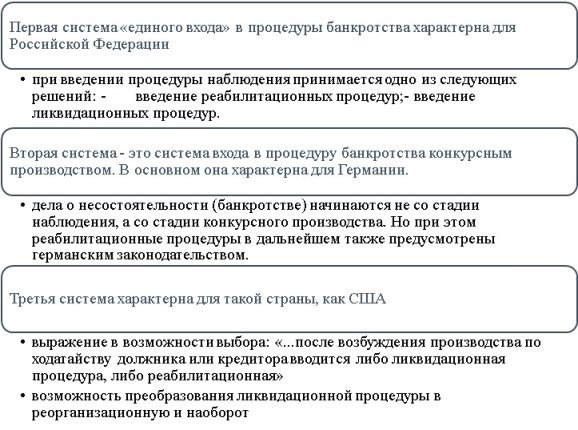 Первая система «единого входа» в процедуры банкротства характерна для Российской Федерации

• при введении процедуры наблюдения принимается одно из следующих решений: - введение реабилитационных процедур;- введение ликвидационных процедур.

Вторая система - это система входа в процедуру банкротства конкурсным производством. В основном она характерна для Германии.

• дела о несостоятельности (банкротстве) начинаются не со стадии наблюдения, а со стадии конкурсного производства. Но при этом реабилитационные процедуры в дальнейшем также предусмотрены германским законодательством.

Третья система характерна для такой страны, как США

• выражение в возможности выбора: «...после возбуждения производства по ходатайству должника или кредитора вводится либо ликвидационная процедура, либо реабилитационная»

• возможность преобразования ликвидационной процедуры в реорганизационную и наоборот